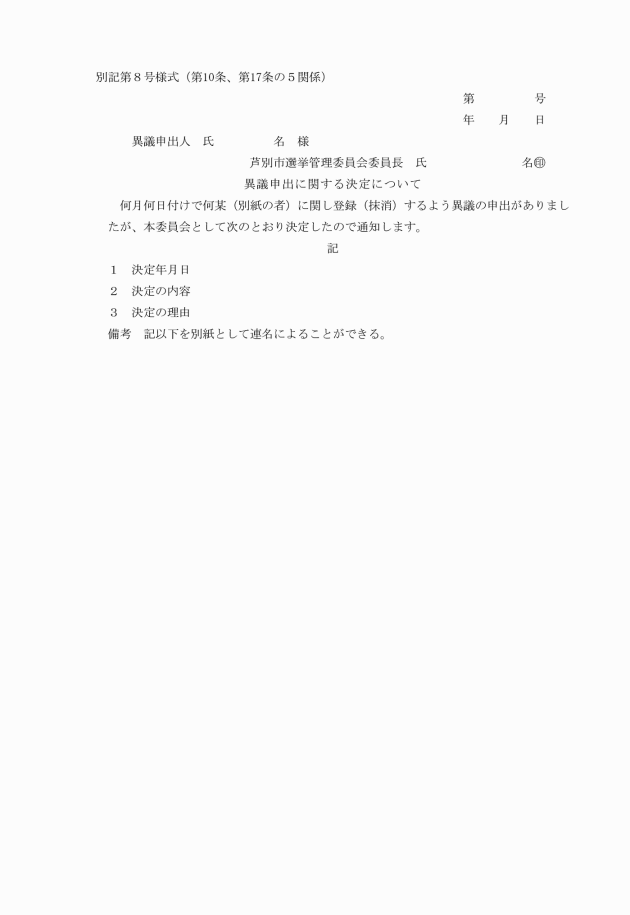 別記第８号様式（第10条、第17条の５関係）

第　　　　号

年　　月　　日

異議申出人　氏　　　　　名　様

芦別市選挙管理委員会委員長　氏　　　　　　　名㊞

異議申出に関する決定について

何月何日付けで何某（別紙の者）に関し登録（抹消）するよう異議の申出がありましたが、本委員会として次のとおり決定したので通知します。

記

１　決定年月日

２　決定の内容

３　決定の理由

備考　記以下を別紙として連名によることができる。